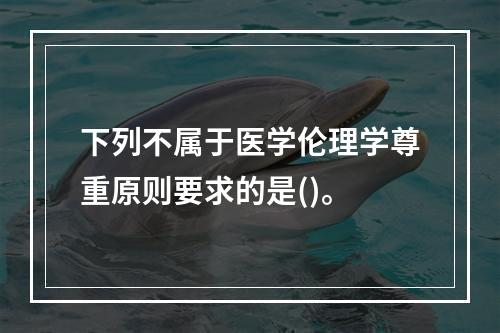 下列不属于医学伦理学尊重原则要求的是()。